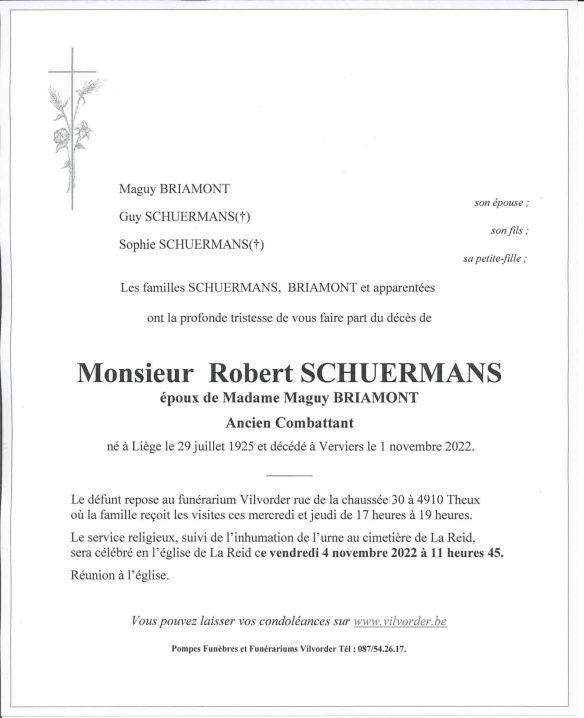 Maguy BRIAMONT
son épouse ;

Guy SCHUERMANS(†)
son fils ;

Sophie SCHUERMANS(†)
sa petite-fille ;

Les familles SCHUERMANS, BRIAMONT et apparentées

ont la profonde tristesse de vous faire part du décès de

Monsieur Robert SCHUERMANS

époux de Madame Maguy BRIAMONT

Ancien Combattant

né à Liège le 29 juillet 1925 et décédé à Verviers le 1 novembre 2022.

Le défunt repose au funérarium Vilvorder rue de la chaussée 30 à 4910 Theux où la famille reçoit les visites ces mercredi et jeudi de 17 heures à 19 heures.

Le service religieux, suivi de l'inhumation de l'urne au cimetière de La Reid, sera célébré en l'église de La Reid ce vendredi 4 novembre 2022 à 11 heures 45.

Réunion à l'église.

Vous pouvez laisser vos condoléances sur www.vilvorder.be

Pompes Funèbres et Funérariums Vilvorder Tél : 087/54.26.17.